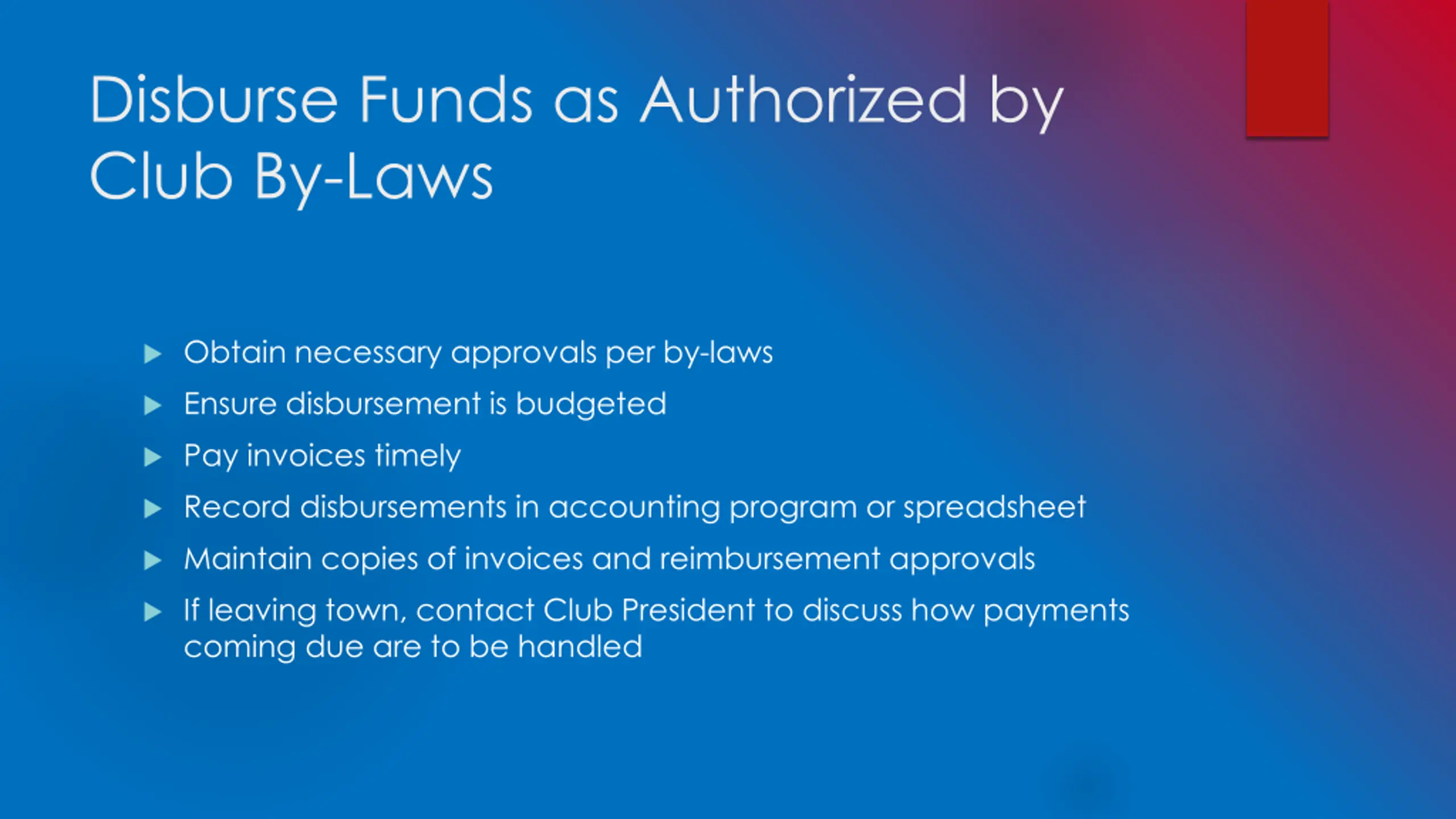 Disburse Funds as Authorized by Club By-Laws

▶ Obtain necessary approvals per by-laws
▶ Ensure disbursement is budgeted
▶ Pay invoices timely
▶ Record disbursements in accounting program or spreadsheet
▶ Maintain copies of invoices and reimbursement approvals
▶ If leaving town, contact Club President to discuss how payments coming due are to be handled